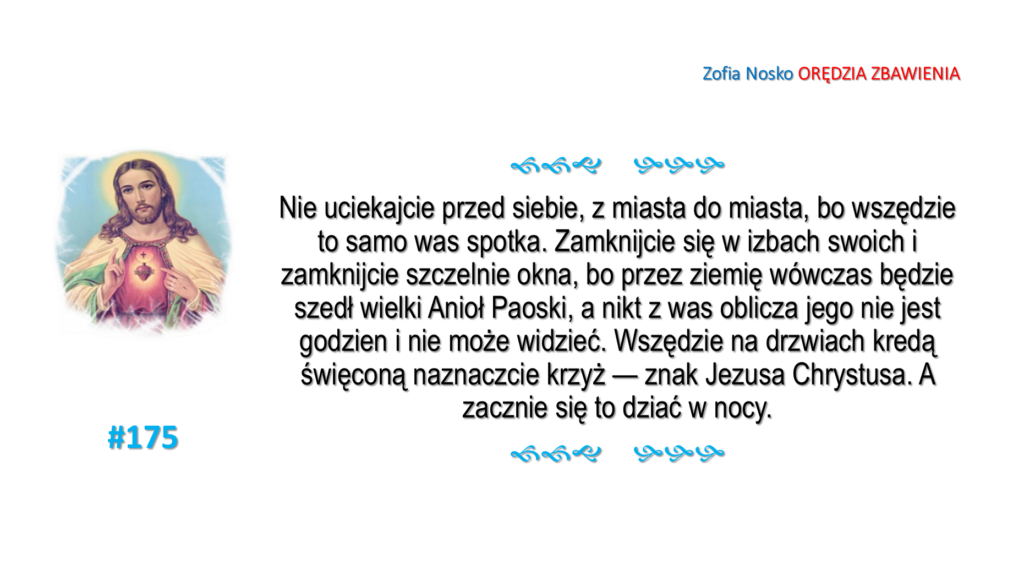 Zofia Nosko ORĘDZIA ZBAWIENIA

Nie uciekajcie przed siebie, z miasta do miasta, bo wszędzie to samo was spotka. Zamknijcie się w izbach swoich i zamknijcie szczelnie okna, bo przez ziemię wówczas będzie szedł wielki Anioł Paoski, a nikt z was oblicza jego nie jest godzien i nie może widzieć. Wszędzie na drzwiach kredą święconą naznaczcie krzyż — znak Jezusa Chrystusa. A zacznie się to dziać w nocy.

#175